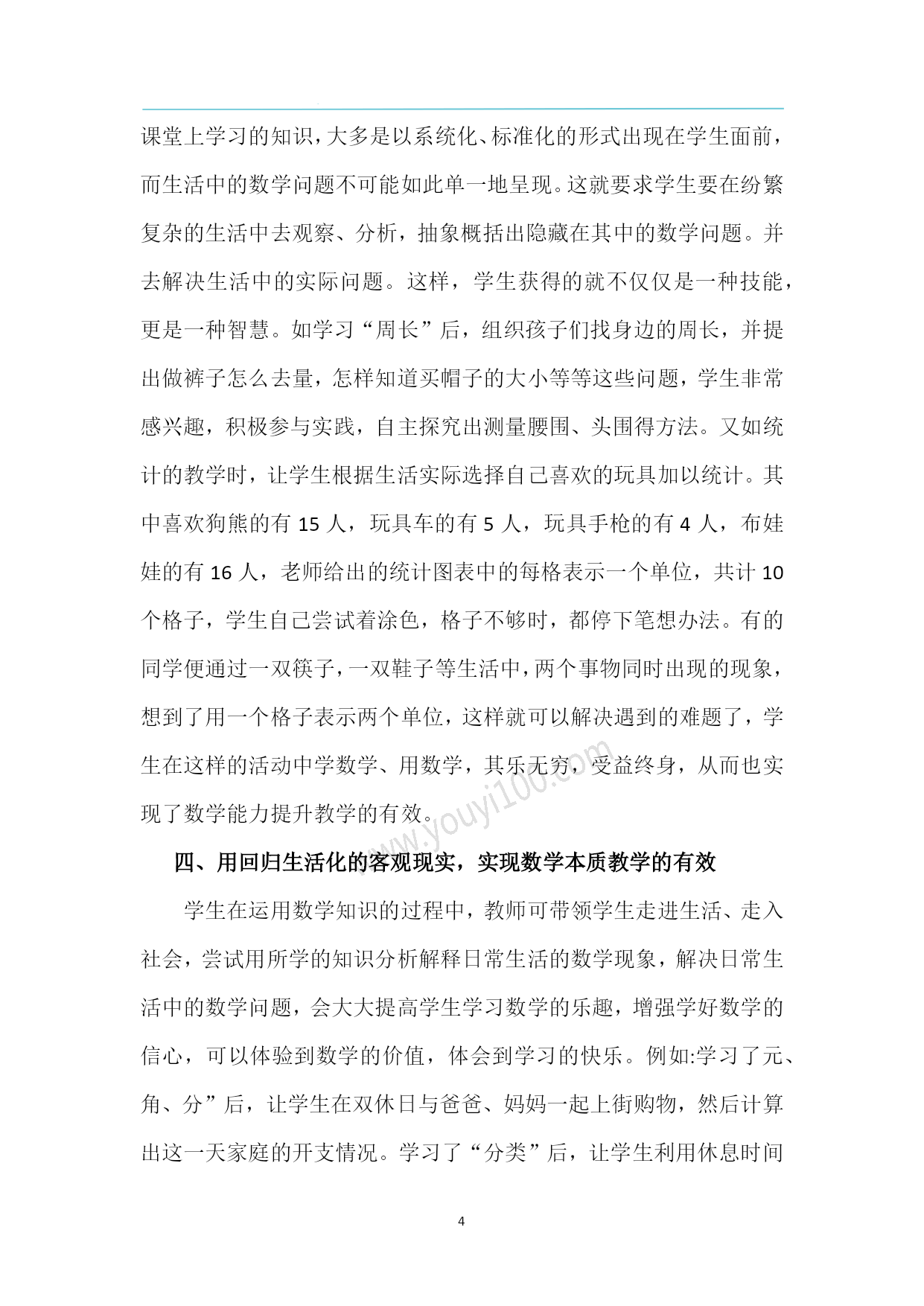 课堂上学习的知识，大多是以系统化、标准化的形式出现在学生面前，而生活中的数学问题不可能如此单一地呈现。这就要求学生要在纷繁复杂的生活中去观察、分析，抽象概括出隐藏在其中的数学问题。并去解决生活中的实际问题。这样，学生获得的就不仅仅是一种技能，更是一种智慧。如学习“周长”后，组织孩子们找身边的周长，并提出做裤子怎么去量，怎样知道买帽子的大小等等这些问题，学生非常感兴趣，积极参与实践，自主探究出测量腰围、头围得方法。又如统计的教学时，让学生根据生活实际选择自己喜欢的玩具加以统计。其中喜欢狗熊的有 15 人，玩具车的有 5 人，玩具手枪的有 4 人，布娃娃的有 16 人，老师给出的统计图表中的每格表示一个单位，共计 10 个格子，学生自己尝试着涂色，格子不够时，都停下笔想办法。有的同学便通过一双筷子，一双鞋子等生活中，两个事物同时出现的现象，想到了用一个格子表示两个单位，这样就可以解决遇到的难题了，学生在这样的活动中学数学、用数学，其乐无穷，受益终身，从而也实现了数学能力提升教学的有效。

www.youyi100.com

四、用回归生活化的客观现实，实现数学本质教学的有效

学生在运用数学知识的过程中，教师可带领学生走进生活、走入社会，尝试用所学的知识分析解释日常生活的数学现象，解决日常生活中的数学问题，会大大提高学生学习数学的乐趣，增强学好数学的信心，可以体验到数学的价值，体会到学习的快乐。例如:学习了元、角、分”后，让学生在双休日与爸爸、妈妈一起上街购物，然后计算出这一天家庭的开支情况。学习了“分类”后，让学生利用休息时间

4